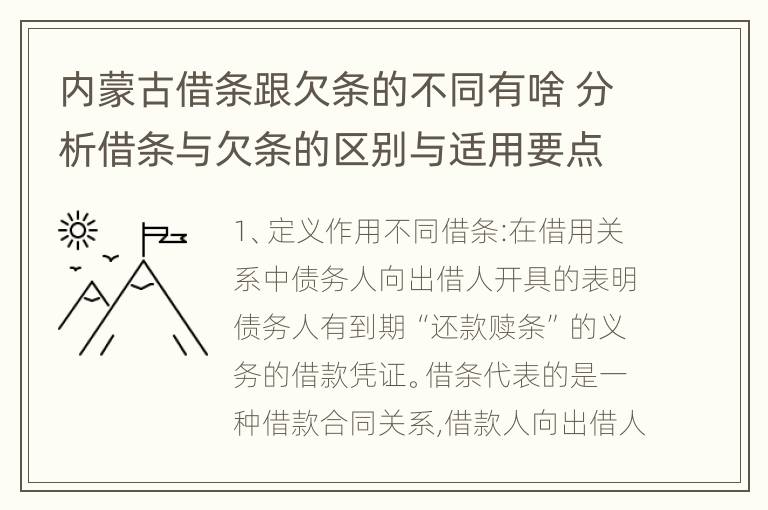 内蒙古借条跟欠条的不同有啥 分析借条与欠条的区别与适用要点

1、定义作用不同借条:在借用关系中债务人向出借人开具的表明债务人有到期“还款赎条”的义务的借款凭证。借条代表的是一种借款合同关系,借款人向出借人